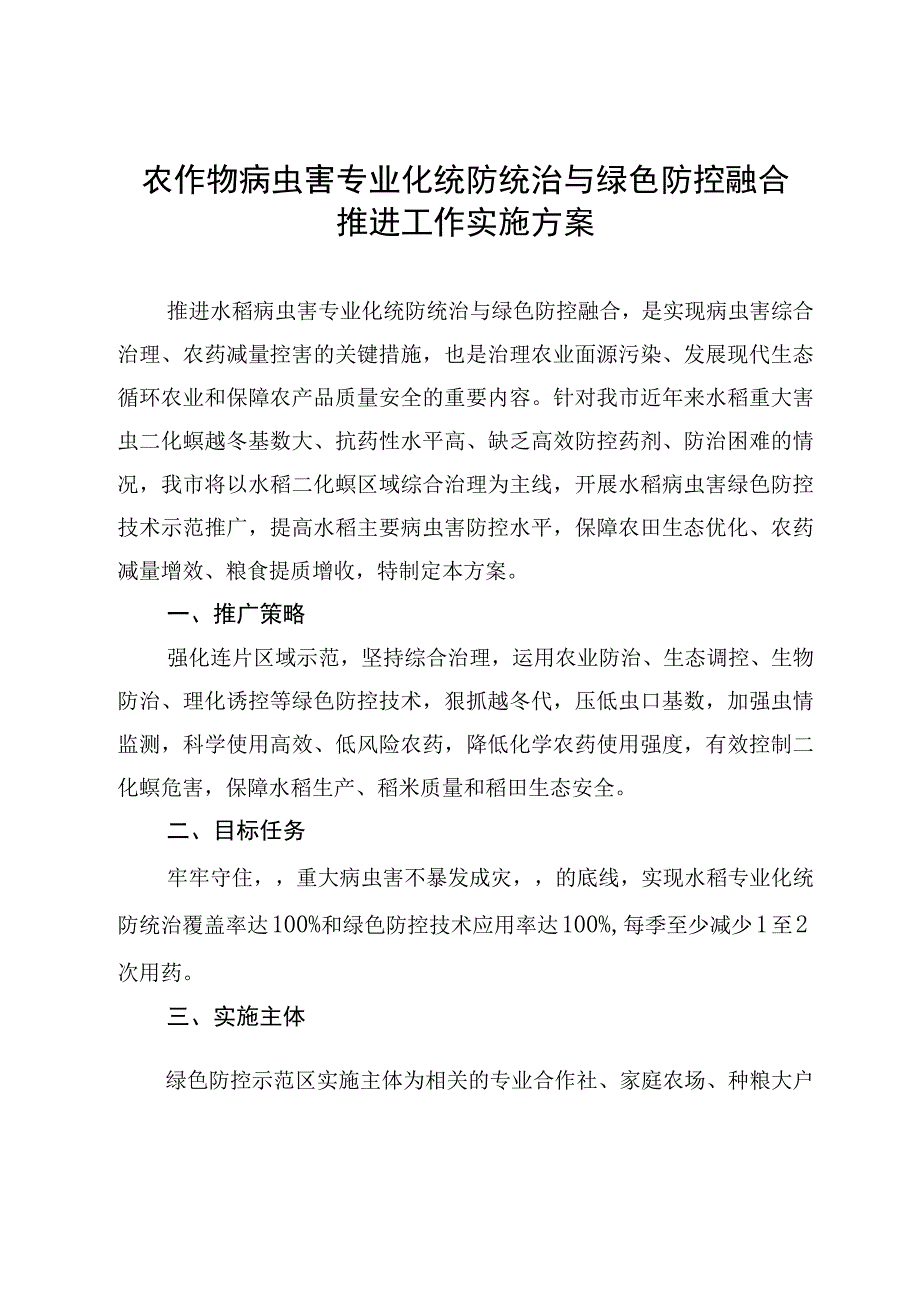 农作物病虫害专业化统防统治与绿色防控融合推进工作实施方案

推进水稻病虫害专业化统防统治与绿色防控融合，是实现病虫害综合治理、农药减量控害的关键措施，也是治理农业面源污染、发展现代生态循环农业和保障农产品质量安全的重要内容。针对我市近年来水稻重大害虫二化螟越冬基数大、抗药性水平高、缺乏高效防控药剂、防治困难的情况，我市将以水稻二化螟区域综合治理为主线，开展水稻病虫害绿色防控技术示范推广，提高水稻主要病虫害防控水平，保障农田生态优化、农药减量增效、粮食提质增收，特制定本方案。

一、推广策略

强化连片区域示范，坚持综合治理，运用农业防治、生态调控、生物防治、理化诱控等绿色防控技术，狠抓越冬代，压低虫口基数，加强虫情监测，科学使用高效、低风险农药，降低化学农药使用强度，有效控制二化螟危害，保障水稻生产、稻米质量和稻田生态安全。

二、目标任务

牢牢守住，，重大病虫害不暴发成灾，，的底线，实现水稻专业化统防统治覆盖率达100%和绿色防控技术应用率达100%，每季至少减少1至2次用药。

三、实施主体

绿色防控示范区实施主体为相关的专业合作社、家庭农场、种粮大户